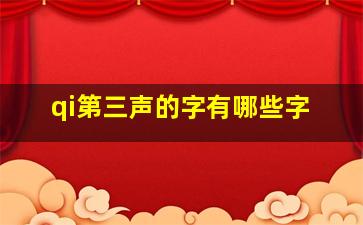 qi第三声的字有哪些字